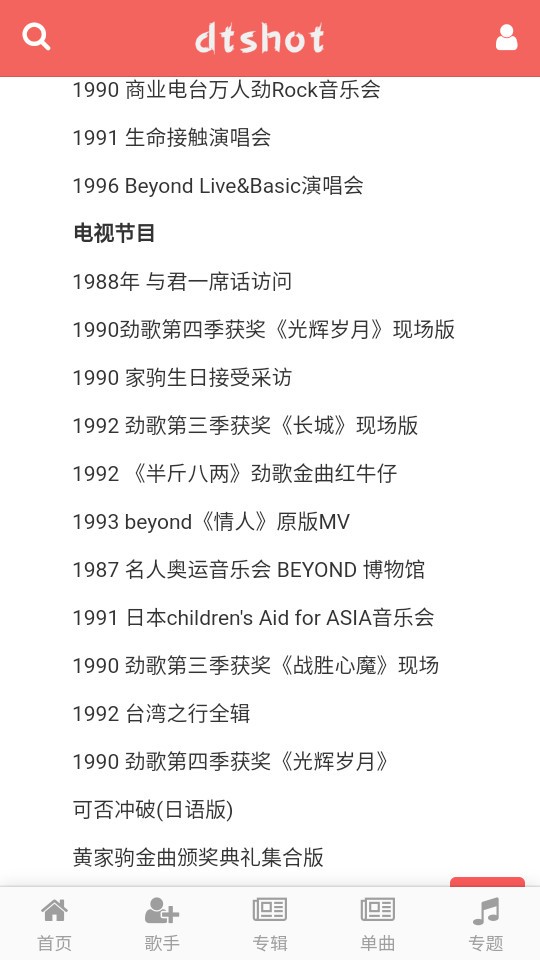 dtshot

1990 商业电台万人劲Rock音乐会

1991 生命接触演唱会

1996 Beyond Live&Basic演唱会

电视节目

1988年 与君一席话访问

1990劲歌第四季获奖《光辉岁月》现场版

1990 家驹生日接受采访

1992 劲歌第三季获奖《长城》现场版

1992 《半斤八两》劲歌金曲红牛仔

1993 beyond《情人》原版MV

1987 名人奥运音乐会 BEYOND 博物馆

1991 日本children's Aid for ASIA音乐会

1990 劲歌第三季获奖《战胜心魔》现场

1992 台湾之行全辑

1990 劲歌第四季获奖《光辉岁月》

可否冲破(日语版)

黄家驹金曲颁奖典礼集合版

首页 歌手 专辑 单曲 专题